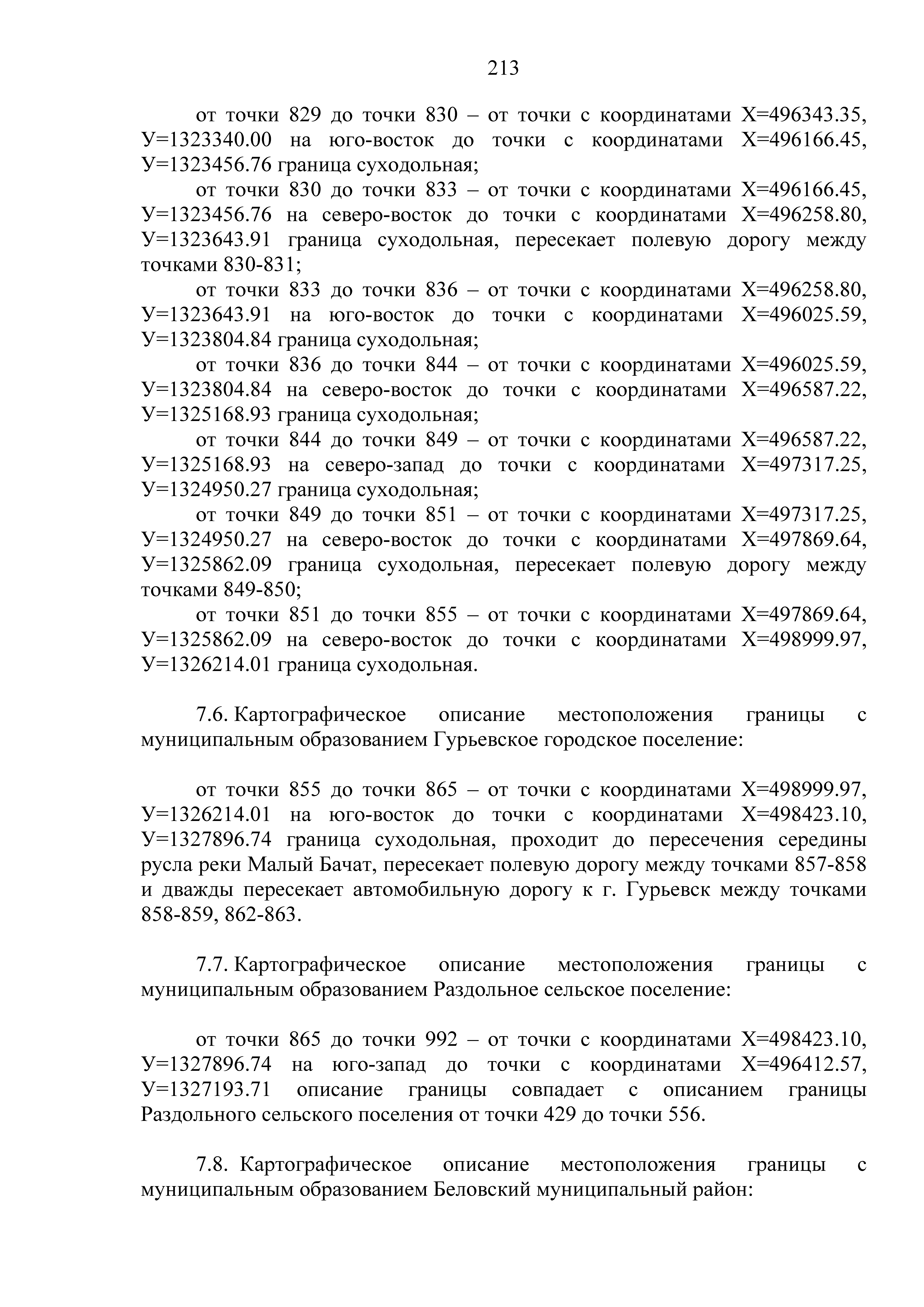 213

от точки 829 до точки 830 – от точки с координатами Х=496343.35, У=1323340.00 на юго-восток до точки с координатами Х=496166.45, У=1323456.76 граница суходольная;

от точки 830 до точки 833 – от точки с координатами Х=496166.45, У=1323456.76 на северо-восток до точки с координатами Х=496258.80, У=1323643.91 граница суходольная, пересекает полевую дорогу между точками 830-831;

от точки 833 до точки 836 – от точки с координатами Х=496258.80, У=1323643.91 на юго-восток до точки с координатами Х=496025.59, У=1323804.84 граница суходольная;

от точки 836 до точки 844 – от точки с координатами Х=496025.59, У=1323804.84 на северо-восток до точки с координатами Х=496587.22, У=1325168.93 граница суходольная;

от точки 844 до точки 849 – от точки с координатами Х=496587.22, У=1325168.93 на северо-запад до точки с координатами Х=497317.25, У=1324950.27 граница суходольная;

от точки 849 до точки 851 – от точки с координатами Х=497317.25, У=1324950.27 на северо-восток до точки с координатами Х=497869.64, У=1325862.09 граница суходольная, пересекает полевую дорогу между точками 849-850;

от точки 851 до точки 855 – от точки с координатами Х=497869.64, У=1325862.09 на северо-восток до точки с координатами Х=498999.97, У=1326214.01 граница суходольная.

7.6. Картографическое описание местоположения границы с муниципальным образованием Гурьевское городское поселение:

от точки 855 до точки 865 – от точки с координатами Х=498999.97, У=1326214.01 на юго-восток до точки с координатами Х=498423.10, У=1327896.74 граница суходольная, проходит до пересечения середины русла реки Малый Бачат, пересекает полевую дорогу между точками 857-858 и дважды пересекает автомобильную дорогу к г. Гурьевск между точками 858-859, 862-863.

7.7. Картографическое описание местоположения границы с муниципальным образованием Раздольное сельское поселение:

от точки 865 до точки 992 – от точки с координатами Х=498423.10, У=1327896.74 на юго-запад до точки с координатами Х=496412.57, У=1327193.71 описание границы совпадает с описанием границы Раздольного сельского поселения от точки 429 до точки 556.

7.8. Картографическое описание местоположения границы с муниципальным образованием Беловский муниципальный район: